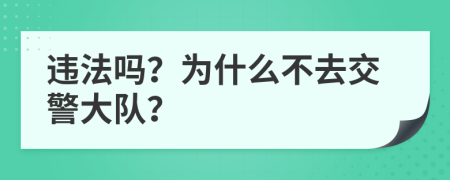 违法吗？为什么不去交警大队？